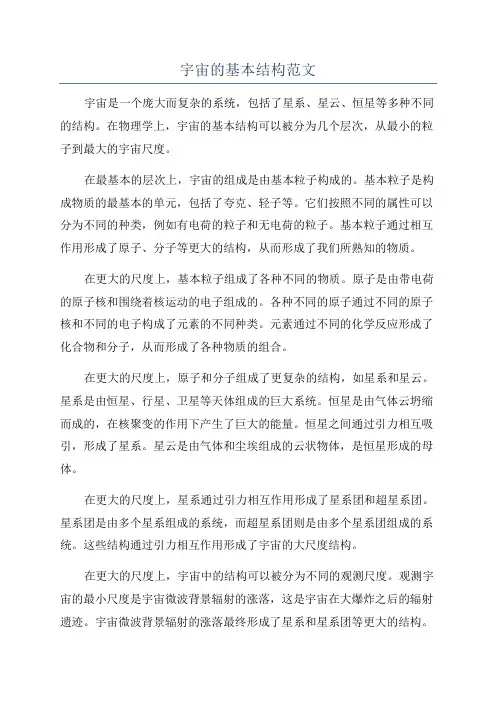 宇宙的基本结构范文

宇宙是一个庞大而复杂的系统，包括了星系、星云、恒星等多种不同的结构。在物理学上，宇宙的基本结构可以被分为几个层次，从最小的粒子到最大的宇宙尺度。

在最基本的层次上，宇宙的组成是由基本粒子构成的。基本粒子是构成物质的最基本的单元，包括了夸克、轻子等。它们按照不同的属性可以分为不同的种类，例如有电荷的粒子和无电荷的粒子。基本粒子通过相互作用形成了原子、分子等更大的结构，从而形成了我们所熟知的物质。

在更大的尺度上，基本粒子组成了各种不同的物质。原子是由带电荷的原子核和围绕着核运动的电子组成的。各种不同的原子通过不同的原子核和不同的电子构成了元素的不同种类。元素通过不同的化学反应形成了化合物和分子，从而形成了各种物质的组合。

在更大的尺度上，原子和分子组成了更复杂的结构，如星系和星云。星系是由恒星、行星、卫星等天体组成的巨大系统。恒星是由气体云坍缩而成的，在核聚变的作用下产生了巨大的能量。恒星之间通过引力相互吸引，形成了星系。星云是由气体和尘埃组成的云状物体，是恒星形成的母体。

在更大的尺度上，星系通过引力相互作用形成了星系团和超星系团。星系团是由多个星系组成的系统，而超星系团则是由多个星系团组成的系统。这些结构通过引力相互作用形成了宇宙的大尺度结构。

在更大的尺度上，宇宙中的结构可以被分为不同的观测尺度。观测宇宙的最小尺度是宇宙微波背景辐射的涨落，这是宇宙在大爆炸之后的辐射遗迹。宇宙微波背景辐射的涨落最终形成了星系和星系团等更大的结构。